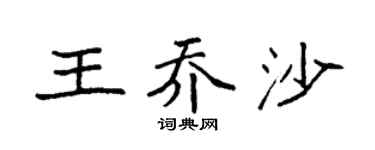 王乔沙

词典网